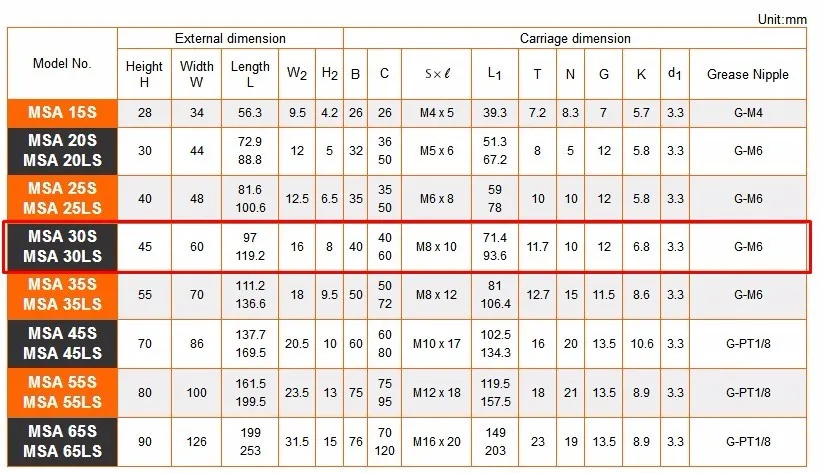 Unit:mm

| Model No. | External dimension | | | | | Carriage dimension | | | | | | | | | |
|---|---|---|---|---|---|---|---|---|---|---|---|---|---|---|---|
| | Height H | Width W | Length L | $W_2$ | $H_2$ | B | C | $S \times \ell$ | $L_1$ | T | N | G | K | $d_1$ | Grease Nipple |
| MSA 15S | 28 | 34 | 56.3 | 9.5 | 4.2 | 26 | 26 | M4 x 5 | 39.3 | 7.2 | 8.3 | 7 | 5.7 | 3.3 | G-M4 |
| MSA 20S MSA 20LS | 30 | 44 | 72.9 88.8 | 12 | 5 | 32 | 36 50 | M5 x 6 | 51.3 67.2 | 8 | 5 | 12 | 5.8 | 3.3 | G-M6 |
| MSA 25S MSA 25LS | 40 | 48 | 81.6 100.6 | 12.5 | 6.5 | 35 | 35 50 | M6 x 8 | 59 78 | 10 | 10 | 12 | 5.8 | 3.3 | G-M6 |
| MSA 30S MSA 30LS | 45 | 60 | 97 119.2 | 16 | 8 | 40 | 40 60 | M8 x 10 | 71.4 93.6 | 11.7 | 10 | 12 | 6.8 | 3.3 | G-M6 |
| MSA 35S MSA 35LS | 55 | 70 | 111.2 136.6 | 18 | 9.5 | 50 | 50 72 | M8 x 12 | 81 106.4 | 12.7 | 15 | 11.5 | 8.6 | 3.3 | G-M6 |
| MSA 45S MSA 45LS | 70 | 86 | 137.7 169.5 | 20.5 | 10 | 60 | 60 80 | M10 x 17 | 102.5 134.3 | 16 | 20 | 13.5 | 10.6 | 3.3 | G-PT1/8 |
| MSA 55S MSA 55LS | 80 | 100 | 161.5 199.5 | 23.5 | 13 | 75 | 75 95 | M12 x 18 | 119.5 157.5 | 18 | 21 | 13.5 | 8.9 | 3.3 | G-PT1/8 |
| MSA 65S MSA 65LS | 90 | 126 | 199 253 | 31.5 | 15 | 76 | 70 120 | M16 x 20 | 149 203 | 23 | 19 | 13.5 | 8.9 | 3.3 | G-PT1/8 |